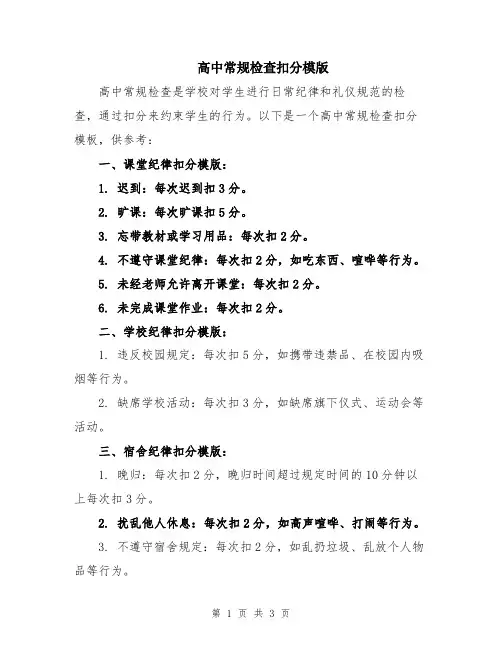 高中常规检查扣分模版

高中常规检查是学校对学生进行日常纪律和礼仪规范的检查，通过扣分来约束学生的行为。以下是一个高中常规检查扣分模板，供参考：

一、课堂纪律扣分模版：

1. 迟到：每次迟到扣3分。

2. 旷课：每次旷课扣5分。

3. 忘带教材或学习用品：每次扣2分。

4. 不遵守课堂纪律：每次扣2分，如吃东西、喧哗等行为。

5. 未经老师允许离开课堂：每次扣2分。

6. 未完成课堂作业：每次扣2分。

二、学校纪律扣分模版：

1. 违反校园规定：每次扣5分，如携带违禁品、在校园内吸烟等行为。

2. 缺席学校活动：每次扣3分，如缺席旗下仪式、运动会等活动。

三、宿舍纪律扣分模版：

1. 晚归：每次扣2分，晚归时间超过规定时间的10分钟以上每次扣3分。

2. 扰乱他人休息：每次扣2分，如高声喧哗、打闹等行为。

3. 不遵守宿舍规定：每次扣2分，如乱扔垃圾、乱放个人物品等行为。

第 1 页 共 3 页